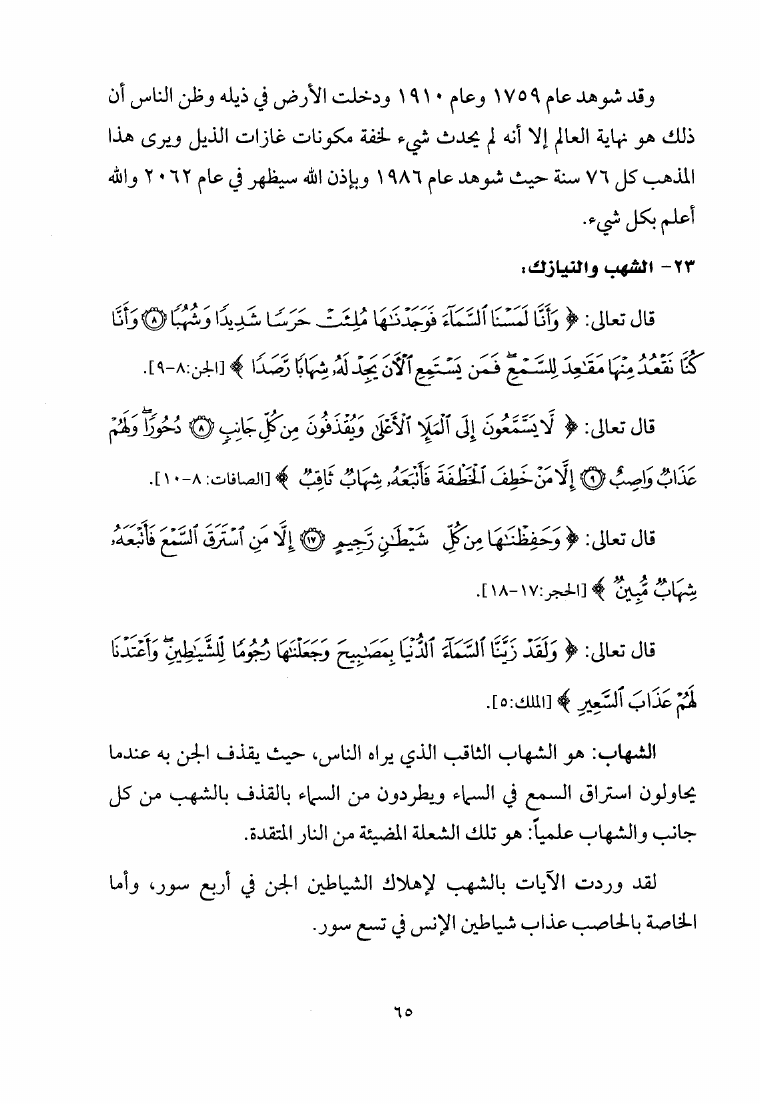 وقد شوهد عام ١٧٥٩ وعام ١٩١٠ ودخلت الأرض في ذيله وظن الناس أن ذلك هو نهاية العالم إلا أنه لم يحدث شيء لخفة مكونات غازات الذيل ويرى هذا المذهب كل ٧٦ سنة حيث شوهد عام ١٩٨٦ وبإذن الله سيظهر في عام ٢٠٦٢ والله أعلم بكل شيء.

٢٣- الشهب والنيازك:

قال تعالى: ﴿ وَأَنَّا لَمَسْنَا ٱلسَّمَآءَ فَوَجَدْنَٰهَا مُلِئَتْ حَرَسًا شَدِيدًا وَشُهُبًا ۝٨ وَأَنَّا كُنَّا نَقْعُدُ مِنْهَا مَقَٰعِدَ لِلسَّمْعِ ۖ فَمَن يَسْتَمِعِ ٱلْءَانَ يَجِدْ لَهُۥ شِهَابًا رَّصَدًا ﴾ [الجن:٨-٩].

قال تعالى: ﴿ لَّا يَسَّمَّعُونَ إِلَى ٱلْمَلَإِ ٱلْأَعْلَىٰ وَيُقْذَفُونَ مِن كُلِّ جَانِبٍ ۝٨ دُحُورًا ۖ وَلَهُمْ عَذَابٌ وَاصِبٌ ۝٩ إِلَّا مَنْ خَطِفَ ٱلْخَطْفَةَ فَأَتْبَعَهُۥ شِهَابٌ ثَاقِبٌ ﴾ [الصافات: ٨-١٠].

قال تعالى: ﴿ وَحَفِظْنَٰهَا مِن كُلِّ شَيْطَٰنٍ رَّجِيمٍ ۝١٧ إِلَّا مَنِ ٱسْتَرَقَ ٱلسَّمْعَ فَأَتْبَعَهُۥ شِهَابٌ مُّبِينٌ ﴾ [الحجر:١٧-١٨].

قال تعالى: ﴿ وَلَقَدْ زَيَّنَّا ٱلسَّمَآءَ ٱلدُّنْيَا بِمَصَٰبِيحَ وَجَعَلْنَٰهَا رُجُومًا لِّلشَّيَٰطِينِ ۖ وَأَعْتَدْنَا لَهُمْ عَذَابَ ٱلسَّعِيرِ ﴾ [الملك:٥].

الشهاب: هو الشهاب الثاقب الذي يراه الناس، حيث يقذف الجن به عندما يحاولون استراق السمع في السماء ويطردون من السماء بالقذف بالشهب من كل جانب والشهاب علمياً: هو تلك الشعلة المضيئة من النار المتقدة.

لقد وردت الآيات بالشهب لإهلاك الشياطين الجن في أربع سور، وأما الخاصة بالحاصب عذاب شياطين الإنس في تسع سور.

٦٥